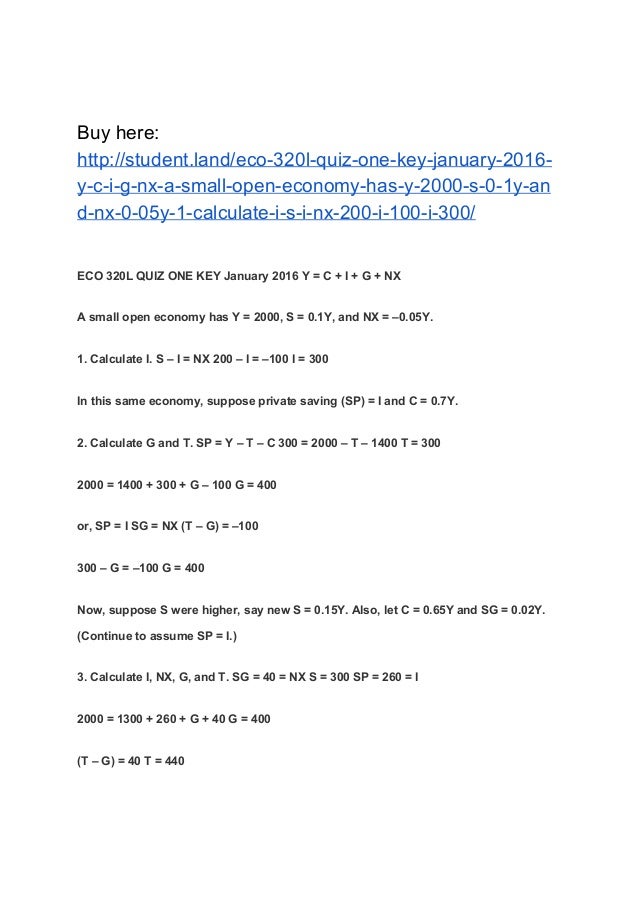 Buy here:
http://student.land/eco-320l-quiz-one-key-january-2016-y-c-i-g-nx-a-small-open-economy-has-y-2000-s-0-1y-and-nx-0-05y-1-calculate-i-s-i-nx-200-i-100-i-300/

ECO 320L QUIZ ONE KEY January 2016 Y = C + I + G + NX

A small open economy has Y = 2000, S = 0.1Y, and NX = –0.05Y.

1. Calculate I. S – I = NX 200 – I = –100 I = 300

In this same economy, suppose private saving (SP) = I and C = 0.7Y.

2. Calculate G and T. SP = Y – T – C 300 = 2000 – T – 1400 T = 300

2000 = 1400 + 300 + G – 100 G = 400

or, SP = I SG = NX (T – G) = –100

300 – G = –100 G = 400

Now, suppose S were higher, say new S = 0.15Y. Also, let C = 0.65Y and SG = 0.02Y. (Continue to assume SP = I.)

3. Calculate I, NX, G, and T. SG = 40 = NX S = 300 SP = 260 = I

2000 = 1300 + 260 + G + 40 G = 400

(T – G) = 40 T = 440